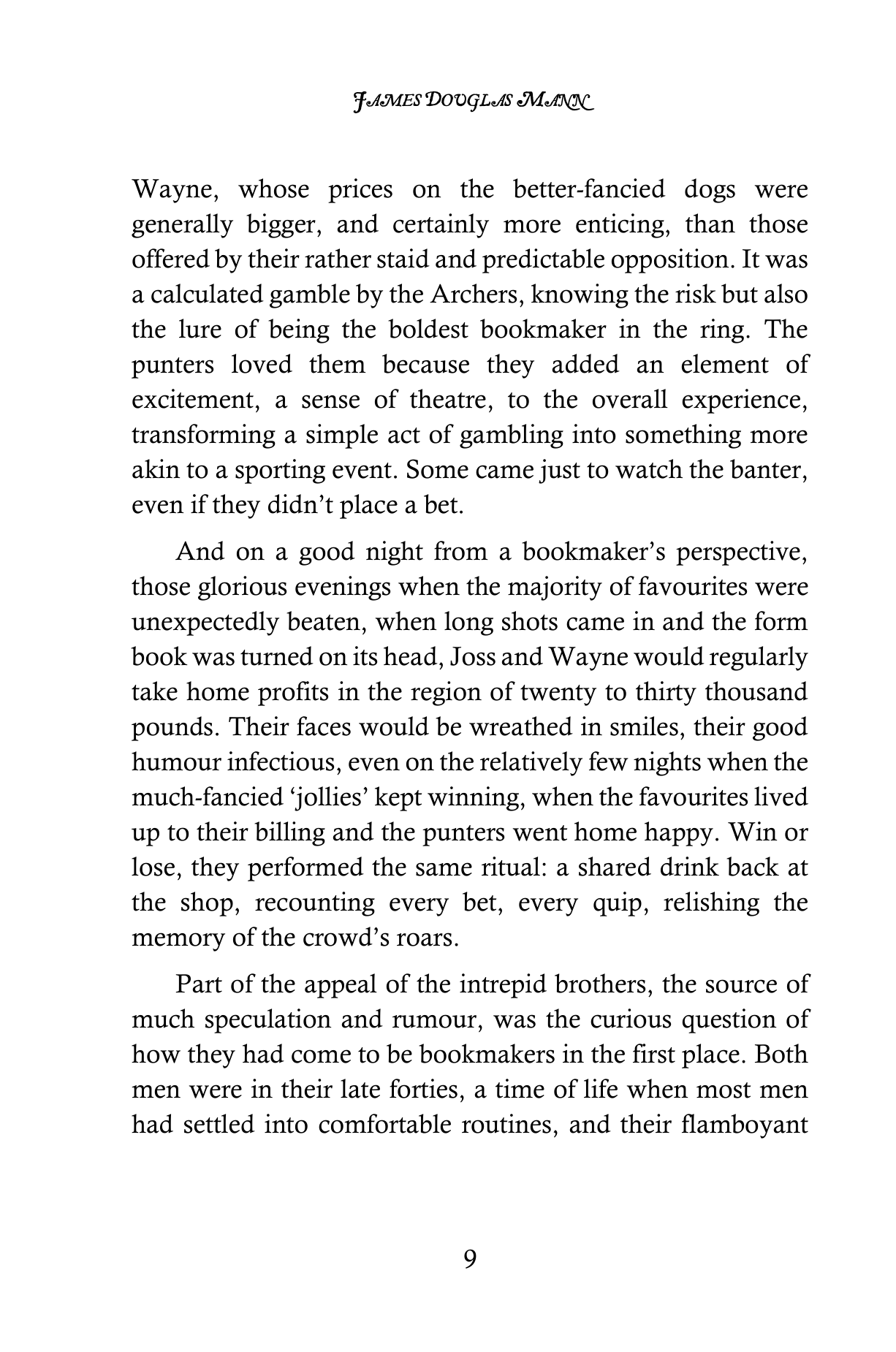 JAMES DOUGLAS MANN

Wayne, whose prices on the better-fancied dogs were generally bigger, and certainly more enticing, than those offered by their rather staid and predictable opposition. It was a calculated gamble by the Archers, knowing the risk but also the lure of being the boldest bookmaker in the ring. The punters loved them because they added an element of excitement, a sense of theatre, to the overall experience, transforming a simple act of gambling into something more akin to a sporting event. Some came just to watch the banter, even if they didn't place a bet.

And on a good night from a bookmaker's perspective, those glorious evenings when the majority of favourites were unexpectedly beaten, when long shots came in and the form book was turned on its head, Joss and Wayne would regularly take home profits in the region of twenty to thirty thousand pounds. Their faces would be wreathed in smiles, their good humour infectious, even on the relatively few nights when the much-fancied 'jollies' kept winning, when the favourites lived up to their billing and the punters went home happy. Win or lose, they performed the same ritual: a shared drink back at the shop, recounting every bet, every quip, relishing the memory of the crowd's roars.

Part of the appeal of the intrepid brothers, the source of much speculation and rumour, was the curious question of how they had come to be bookmakers in the first place. Both men were in their late forties, a time of life when most men had settled into comfortable routines, and their flamboyant

9